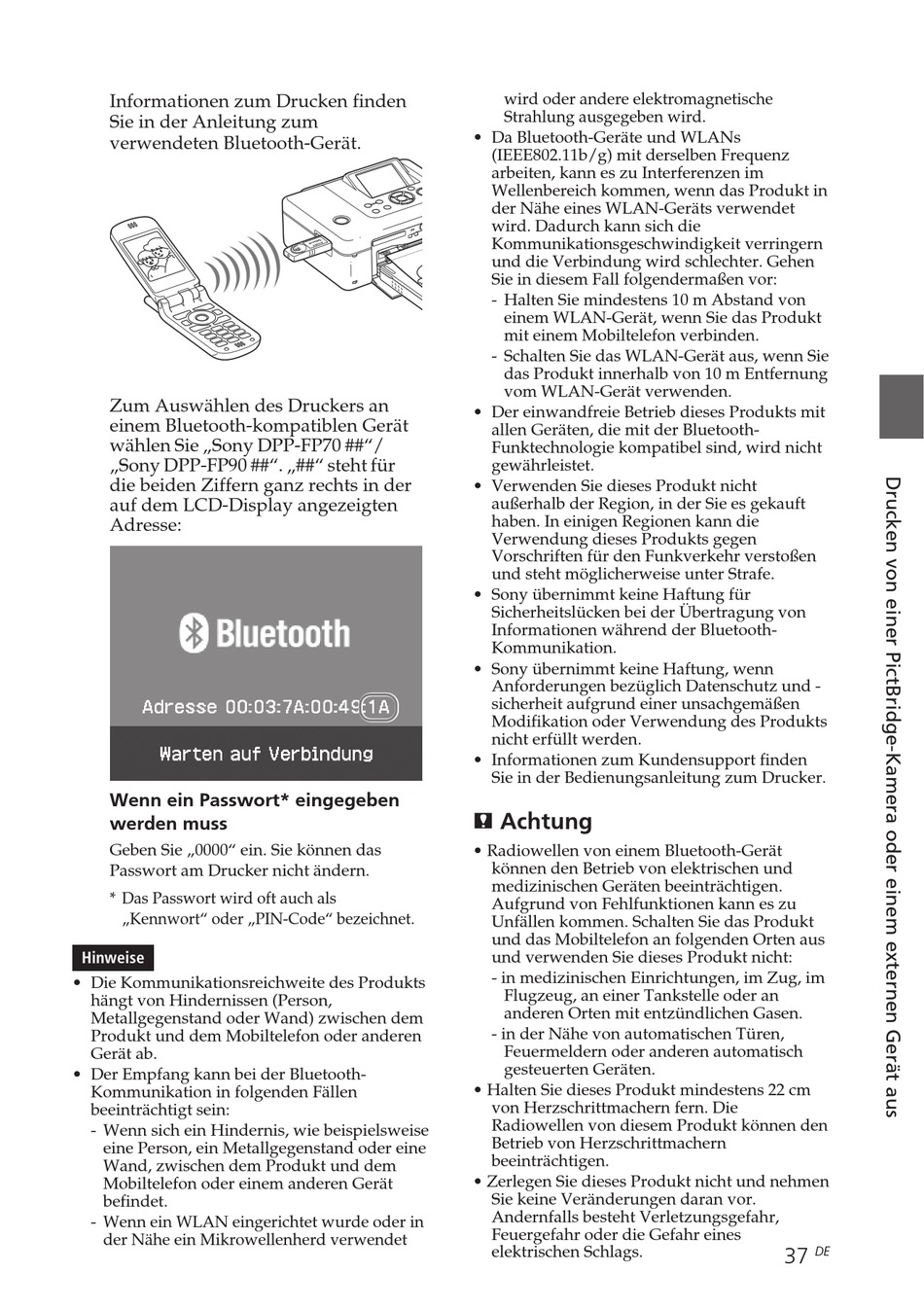 Informationen zum Drucken finden Sie in der Anleitung zum verwendeten Bluetooth-Gerät.

Zum Auswählen des Druckers an einem Bluetooth-kompatiblen Gerät wählen Sie „Sony DPP-FP70 ##“/ „Sony DPP-FP90 ##“. „##“ steht für die beiden Ziffern ganz rechts in der auf dem LCD-Display angezeigten Adresse:

Bluetooth

Adresse 00:03:7A:00:49:1A

Warten auf Verbindung

Wenn ein Passwort* eingegeben werden muss

Geben Sie „0000“ ein. Sie können das Passwort am Drucker nicht ändern.

* Das Passwort wird oft auch als „Kennwort“ oder „PIN-Code“ bezeichnet.

Hinweise

• Die Kommunikationsreichweite des Produkts hängt von Hindernissen (Person, Metallgegenstand oder Wand) zwischen dem Produkt und dem Mobiltelefon oder anderen Gerät ab.
• Der Empfang kann bei der Bluetooth-Kommunikation in folgenden Fällen beeinträchtigt sein:
- Wenn sich ein Hindernis, wie beispielsweise eine Person, ein Metallgegenstand oder eine Wand, zwischen dem Produkt und dem Mobiltelefon oder einem anderen Gerät befindet.
- Wenn ein WLAN eingerichtet wurde oder in der Nähe ein Mikrowellenherd verwendet wird oder andere elektromagnetische Strahlung ausgegeben wird.
• Da Bluetooth-Geräte und WLANs (IEEE802.11b/g) mit derselben Frequenz arbeiten, kann es zu Interferenzen im Wellenbereich kommen, wenn das Produkt in der Nähe eines WLAN-Geräts verwendet wird. Dadurch kann sich die Kommunikationsgeschwindigkeit verringern und die Verbindung wird schlechter. Gehen Sie in diesem Fall folgendermaßen vor:
- Halten Sie mindestens 10 m Abstand von einem WLAN-Gerät, wenn Sie das Produkt mit einem Mobiltelefon verbinden.
- Schalten Sie das WLAN-Gerät aus, wenn Sie das Produkt innerhalb von 10 m Entfernung vom WLAN-Gerät verwenden.
• Der einwandfreie Betrieb dieses Produkts mit allen Geräten, die mit der Bluetooth-Funktechnologie kompatibel sind, wird nicht gewährleistet.
• Verwenden Sie dieses Produkt nicht außerhalb der Region, in der Sie es gekauft haben. In einigen Regionen kann die Verwendung dieses Produkts gegen Vorschriften für den Funkverkehr verstoßen und steht möglicherweise unter Strafe.
• Sony übernimmt keine Haftung für Sicherheitslücken bei der Übertragung von Informationen während der Bluetooth-Kommunikation.
• Sony übernimmt keine Haftung, wenn Anforderungen bezüglich Datenschutz und -sicherheit aufgrund einer unsachgemäßen Modifikation oder Verwendung des Produkts nicht erfüllt werden.
• Informationen zum Kundensupport finden Sie in der Bedienungsanleitung zum Drucker.

Achtung

• Radiowellen von einem Bluetooth-Gerät können den Betrieb von elektrischen und medizinischen Geräten beeinträchtigen. Aufgrund von Fehlfunktionen kann es zu Unfällen kommen. Schalten Sie das Produkt und das Mobiltelefon an folgenden Orten aus und verwenden Sie dieses Produkt nicht:
- in medizinischen Einrichtungen, im Zug, im Flugzeug, an einer Tankstelle oder an anderen Orten mit entzündlichen Gasen.
- in der Nähe von automatischen Türen, Feuermeldern oder anderen automatisch gesteuerten Geräten.
• Halten Sie dieses Produkt mindestens 22 cm von Herzschrittmachern fern. Die Radiowellen von diesem Produkt können den Betrieb von Herzschrittmachern beeinträchtigen.
• Zerlegen Sie dieses Produkt nicht und nehmen Sie keine Veränderungen daran vor. Andernfalls besteht Verletzungsgefahr, Feuergefahr oder die Gefahr eines elektrischen Schlags.

Drucken von einer PictBridge-Kamera oder einem externen Gerät aus

37 DE